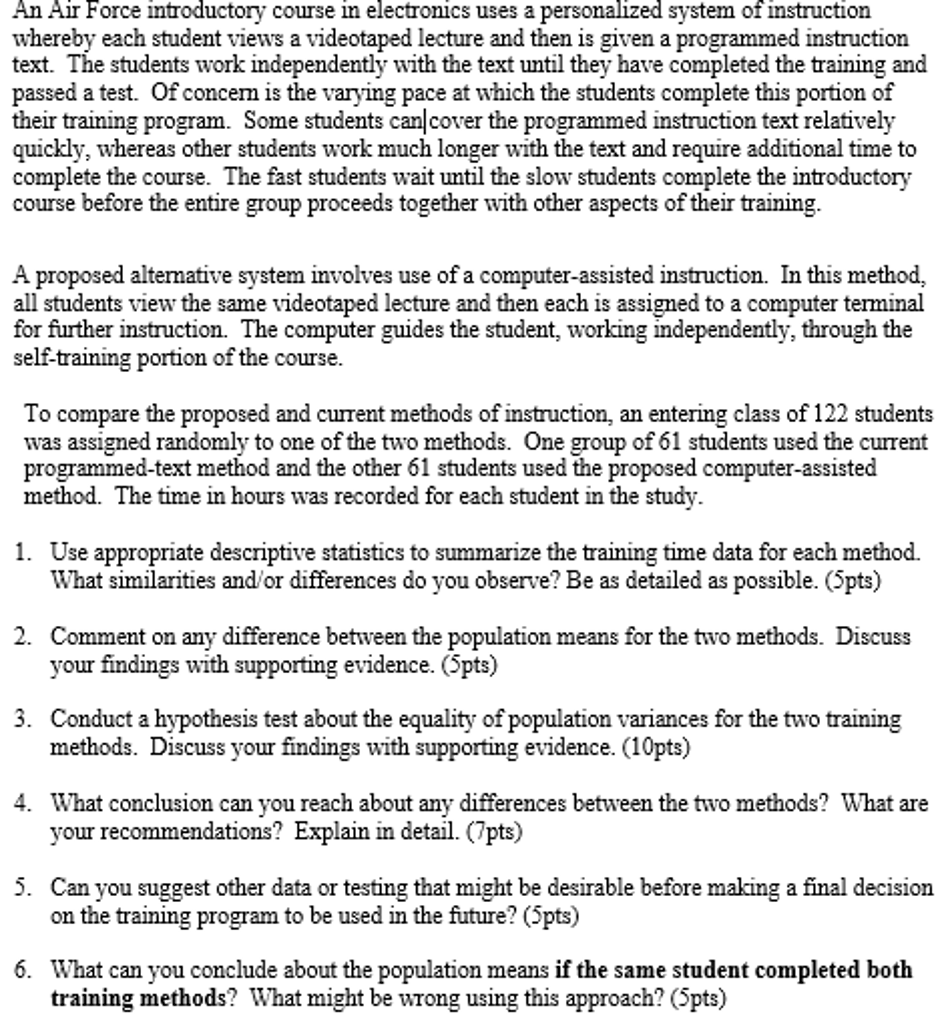 An Air Force introductory course in electronics uses a personalized system of instruction whereby each student views a videotaped lecture and then is given a programmed instruction text. The students work independently with the text until they have completed the training and passed a test. Of concern is the varying pace at which the students complete this portion of their training program. Some students can cover the programmed instruction text relatively quickly, whereas other students work much longer with the text and require additional time to complete the course. The fast students wait until the slow students complete the introductory course before the entire group proceeds together with other aspects of their training.

A proposed alternative system involves use of a computer-assisted instruction. In this method, all students view the same videotaped lecture and then each is assigned to a computer terminal for further instruction. The computer guides the student, working independently, through the self-training portion of the course.

To compare the proposed and current methods of instruction, an entering class of 122 students was assigned randomly to one of the two methods. One group of 61 students used the current programmed-text method and the other 61 students used the proposed computer-assisted method. The time in hours was recorded for each student in the study.

1. Use appropriate descriptive statistics to summarize the training time data for each method. What similarities and/or differences do you observe? Be as detailed as possible. (5pts)

2. Comment on any difference between the population means for the two methods. Discuss your findings with supporting evidence. (5pts)

3. Conduct a hypothesis test about the equality of population variances for the two training methods. Discuss your findings with supporting evidence. (10pts)

4. What conclusion can you reach about any differences between the two methods? What are your recommendations? Explain in detail. (7pts)

5. Can you suggest other data or testing that might be desirable before making a final decision on the training program to be used in the future? (5pts)

6. What can you conclude about the population means **if the same student completed both training methods**? What might be wrong using this approach? (5pts)